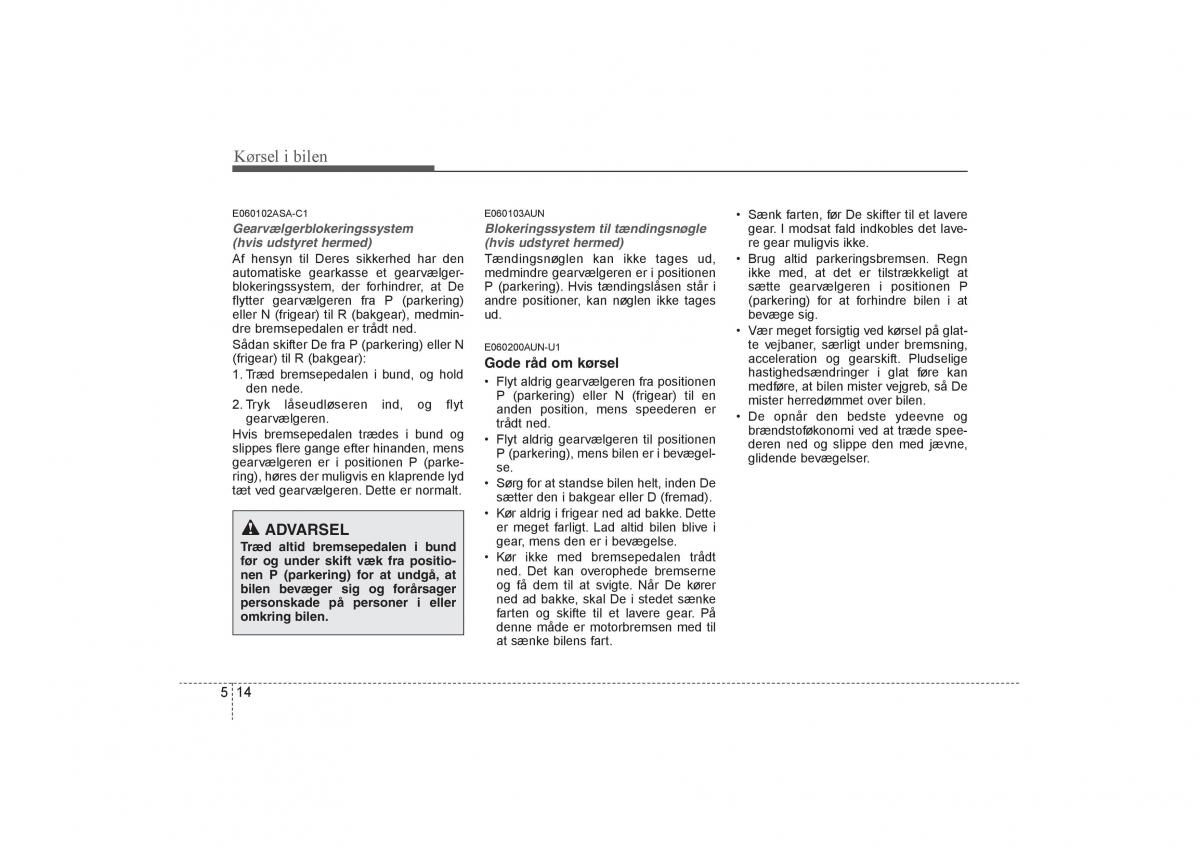 Kørsel i bilen

E060102ASA-C1

Gearvælgerblokeringssystem (hvis udstyret hermed)

Af hensyn til Deres sikkerhed har den automatiske gearkasse et gearvælgerblokeringssystem, der forhindrer, at De flytter gearvælgeren fra P (parkering) eller N (frigear) til R (bakgear), medmindre bremsepedalen er trådt ned.

Sådan skifter De fra P (parkering) eller N (frigear) til R (bakgear):

1. Træd bremsepedalen i bund, og hold den nede.

2. Tryk låseudløseren ind, og flyt gearvælgeren.

Hvis bremsepedalen trædes i bund og slippes flere gange efter hinanden, mens gearvælgeren er i positionen P (parkering), høres der muligvis en klaprende lyd tæt ved gearvælgeren. Dette er normalt.

ADVARSEL

Træd altid bremsepedalen i bund før og under skift væk fra positionen P (parkering) for at undgå, at bilen bevæger sig og forårsager personskade på personer i eller omkring bilen.

E060103AUN

Blokeringssystem til tændingsnøgle (hvis udstyret hermed)

Tændingsnøglen kan ikke tages ud, medmindre gearvælgeren er i positionen P (parkering). Hvis tændingslåsen står i andre positioner, kan nøglen ikke tages ud.

E060200AUN-U1

Gode råd om kørsel

• Flyt aldrig gearvælgeren fra positionen P (parkering) eller N (frigear) til en anden position, mens speederen er trådt ned.

• Flyt aldrig gearvælgeren til positionen P (parkering), mens bilen er i bevægelse.

• Sørg for at standse bilen helt, inden De sætter den i bakgear eller D (fremad).

• Kør aldrig i frigear ned ad bakke. Dette er meget farligt. Lad altid bilen blive i gear, mens den er i bevægelse.

• Kør ikke med bremsepedalen trådt ned. Det kan overophede bremserne og få dem til at svigte. Når De kører ned ad bakke, skal De i stedet sænke farten og skifte til et lavere gear. På denne måde er motorbremsen med til at sænke bilens fart.

• Sænk farten, før De skifter til et lavere gear. I modsat fald indkobles det lavere gear muligvis ikke.

• Brug altid parkeringsbremsen. Regn ikke med, at det er tilstrækkeligt at sætte gearvælgeren i positionen P (parkering) for at forhindre bilen i at bevæge sig.

• Vær meget forsigtig ved kørsel på glatte vejbaner, særligt under bremsning, acceleration og gearskift. Pludselige hastighedsændringer i glat føre kan medføre, at bilen mister vejgreb, så De mister herredømmet over bilen.

• De opnår den bedste ydeevne og brændstoføkonomi ved at træde speederen ned og slippe den med jævne, glidende bevægelser.

5 14